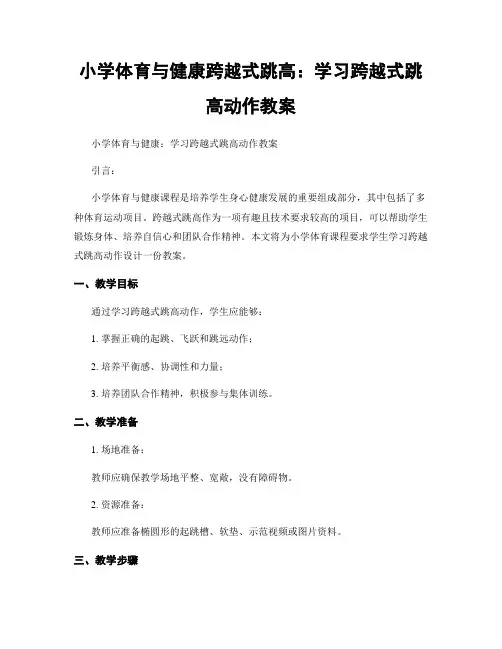 小学体育与健康跨越式跳高：学习跨越式跳高动作教案

小学体育与健康：学习跨越式跳高动作教案

引言：

小学体育与健康课程是培养学生身心健康发展的重要组成部分，其中包括了多种体育运动项目。跨越式跳高作为一项有趣且技术要求较高的项目，可以帮助学生锻炼身体、培养自信心和团队合作精神。本文将为小学体育课程要求学生学习跨越式跳高动作设计一份教案。

一、教学目标

通过学习跨越式跳高动作，学生应能够：

1. 掌握正确的起跳、飞跃和跳远动作；

2. 培养平衡感、协调性和力量；

3. 培养团队合作精神，积极参与集体训练。

二、教学准备

1. 场地准备：

教师应确保教学场地平整、宽敞，没有障碍物。

2. 资源准备：

教师应准备椭圆形的起跳槽、软垫、示范视频或图片资料。

三、教学步骤